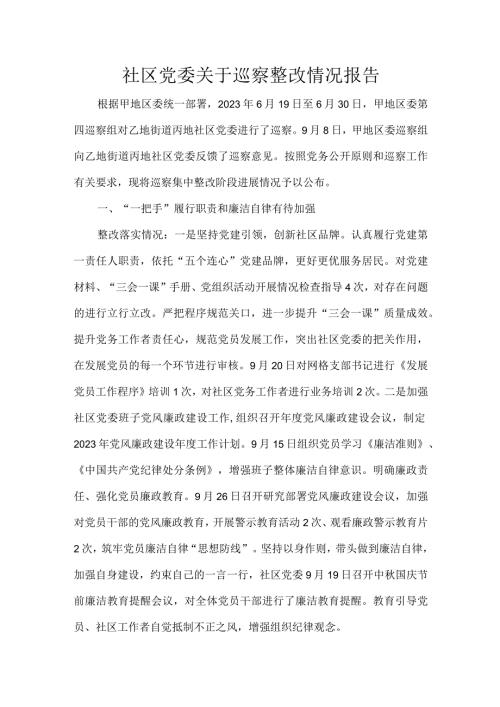 社区党委关于巡察整改情况报告

根据甲地区委统一部署，2023年6月19日至6月30日，甲地区委第四巡察组对乙地街道丙地社区党委进行了巡察。9月8日，甲地区委巡察组向乙地街道丙地社区党委反馈了巡察意见。按照党务公开原则和巡察工作有关要求，现将巡察集中整改阶段进展情况予以公布。

一、“一把手”履行职责和廉洁自律有待加强

整改落实情况：一是坚持党建引领，创新社区品牌。认真履行党建第一责任人职责，依托“五个连心”党建品牌，更好更优服务居民。对党建材料、“三会一课”手册、党组织活动开展情况检查指导4次，对存在问题的进行立行立改。严把程序规范关口，进一步提升“三会一课”质量成效。提升党务工作者责任心，规范党员发展工作，突出社区党委的把关作用，在发展党员的每一个环节进行审核。9月20日对网格支部书记进行《发展党员工作程序》培训1次，对社区党务工作者进行业务培训2次。二是加强社区党委班子党风廉政建设工作，组织召开年度党风廉政建设会议，制定2023年党风廉政建设年度工作计划。9月15日组织党员学习《廉洁准则》、《中国共产党纪律处分条例》，增强班子整体廉洁自律意识。明确廉政责任、强化党员廉政教育。9月26日召开研究部署党风廉政建设会议，加强对党员干部的党风廉政教育，开展警示教育活动2次、观看廉政警示教育片2次，筑牢党员廉洁自律“思想防线”。坚持以身作则，带头做到廉洁自律，加强自身建设，约束自己的一言一行，社区党委9月19日召开中秋国庆节前廉洁教育提醒会议，对全体党员干部进行了廉洁教育提醒。教育引导党员、社区工作者自觉抵制不正之风，增强组织纪律观念。